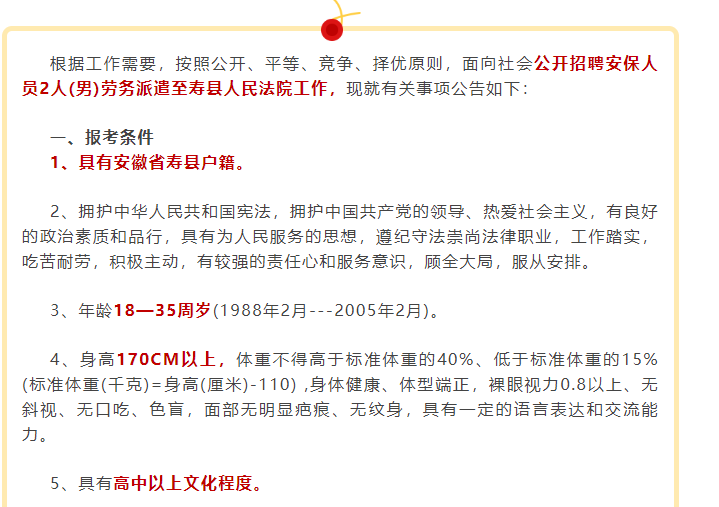 根据工作需要，按照公开、平等、竞争、择优原则，面向社会公开招聘安保人员2人(男)劳务派遣至寿县人民法院工作，现就有关事项公告如下：

一、报考条件

1、具有安徽省寿县户籍。

2、拥护中华人民共和国宪法，拥护中国共产党的领导、热爱社会主义，有良好的政治素质和品行，具有为人民服务的思想，遵纪守法崇尚法律职业，工作踏实，吃苦耐劳，积极主动，有较强的责任心和服务意识，顾全大局，服从安排。

3、年龄18—35周岁(1988年2月---2005年2月)。

4、身高170CM以上，体重不得高于标准体重的40%、低于标准体重的15%(标准体重(千克)=身高(厘米)-110) ,身体健康、体型端正，裸眼视力0.8以上、无斜视、无口吃、色盲，面部无明显疤痕、无纹身，具有一定的语言表达和交流能力。

5、具有高中以上文化程度。